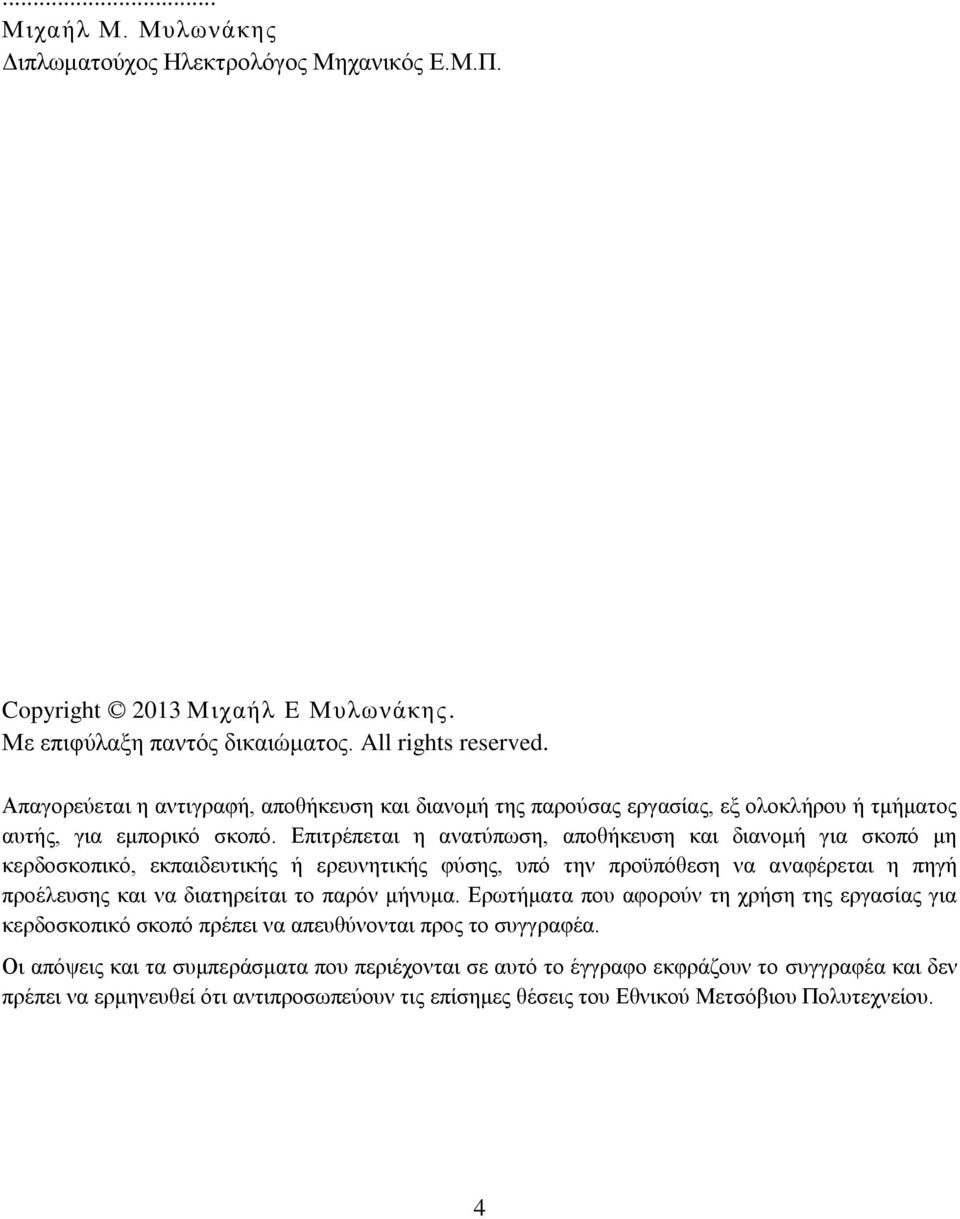 ...................................
Μιχαήλ Μ. Μυλωνάκης
Διπλωματούχος Ηλεκτρολόγος Μηχανικός Ε.Μ.Π.

Copyright © 2013 Μιχαήλ Ε Μυλωνάκης.
Με επιφύλαξη παντός δικαιώματος. All rights reserved.

Απαγορεύεται η αντιγραφή, αποθήκευση και διανομή της παρούσας εργασίας, εξ ολοκλήρου ή τμήματος αυτής, για εμπορικό σκοπό. Επιτρέπεται η ανατύπωση, αποθήκευση και διανομή για σκοπό μη κερδοσκοπικό, εκπαιδευτικής ή ερευνητικής φύσης, υπό την προϋπόθεση να αναφέρεται η πηγή προέλευσης και να διατηρείται το παρόν μήνυμα. Ερωτήματα που αφορούν τη χρήση της εργασίας για κερδοσκοπικό σκοπό πρέπει να απευθύνονται προς το συγγραφέα.

Οι απόψεις και τα συμπεράσματα που περιέχονται σε αυτό το έγγραφο εκφράζουν το συγγραφέα και δεν πρέπει να ερμηνευθεί ότι αντιπροσωπεύουν τις επίσημες θέσεις του Εθνικού Μετσόβιου Πολυτεχνείου.

4